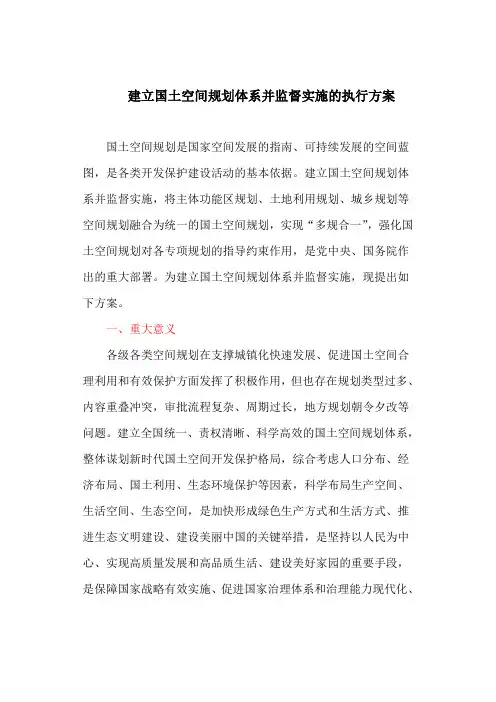 建立国土空间规划体系并监督实施的执行方案

国土空间规划是国家空间发展的指南、可持续发展的空间蓝图，是各类开发保护建设活动的基本依据。建立国土空间规划体系并监督实施，将主体功能区规划、土地利用规划、城乡规划等空间规划融合为统一的国土空间规划，实现“多规合一”，强化国土空间规划对各专项规划的指导约束作用，是党中央、国务院作出的重大部署。为建立国土空间规划体系并监督实施，现提出如下方案。

一、重大意义

各级各类空间规划在支撑城镇化快速发展、促进国土空间合理利用和有效保护方面发挥了积极作用，但也存在规划类型过多、内容重叠冲突，审批流程复杂、周期过长，地方规划朝令夕改等问题。建立全国统一、责权清晰、科学高效的国土空间规划体系，整体谋划新时代国土空间开发保护格局，综合考虑人口分布、经济布局、国土利用、生态环境保护等因素，科学布局生产空间、生活空间、生态空间，是加快形成绿色生产方式和生活方式、推进生态文明建设、建设美丽中国的关键举措，是坚持以人民为中心、实现高质量发展和高品质生活、建设美好家园的重要手段，是保障国家战略有效实施、促进国家治理体系和治理能力现代化、